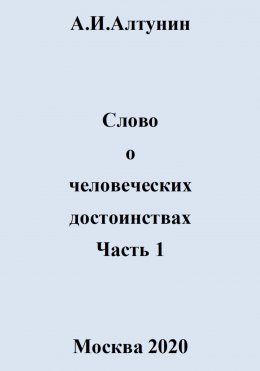 А.И.Алтунин

Слово
о
человеческих
достоинствах
Часть 1

Москва 2020